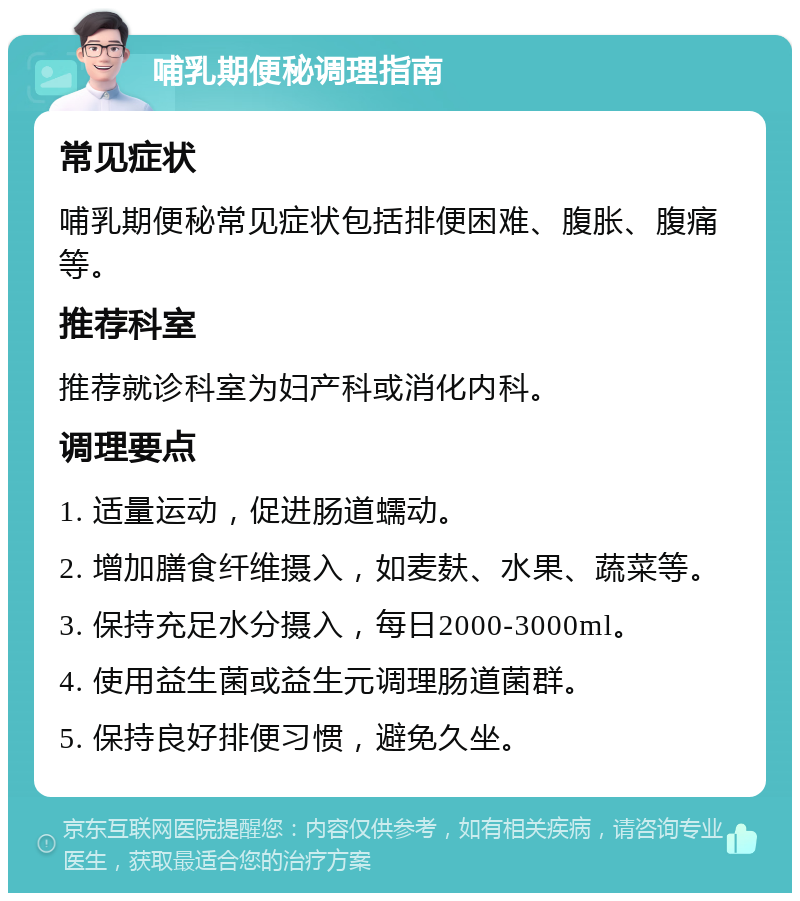 哺乳期便秘调理指南

常见症状

哺乳期便秘常见症状包括排便困难、腹胀、腹痛等。

推荐科室

推荐就诊科室为妇产科或消化内科。

调理要点

1. 适量运动，促进肠道蠕动。

2. 增加膳食纤维摄入，如麦麸、水果、蔬菜等。

3. 保持充足水分摄入，每日2000-3000ml。

4. 使用益生菌或益生元调理肠道菌群。

5. 保持良好排便习惯，避免久坐。

京东互联网医院提醒您：内容仅供参考，如有相关疾病，请咨询专业医生，获取最适合您的治疗方案